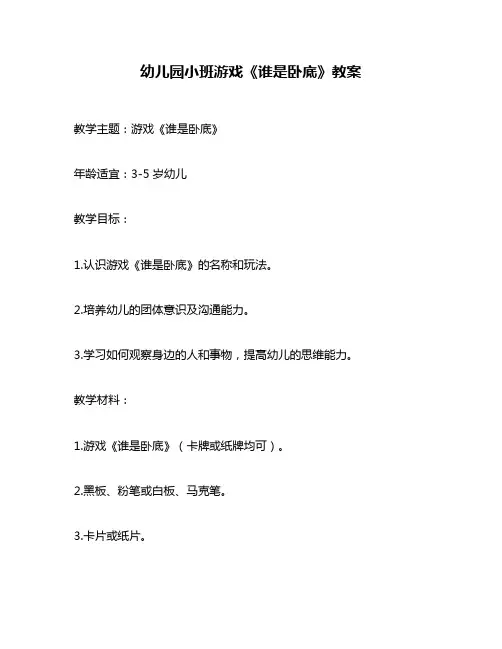 幼儿园小班游戏《谁是卧底》教案

教学主题：游戏《谁是卧底》

年龄适宜：3-5 岁幼儿

教学目标：

1.认识游戏《谁是卧底》的名称和玩法。

2.培养幼儿的团体意识及沟通能力。

3.学习如何观察身边的人和事物，提高幼儿的思维能力。

教学材料：

1.游戏《谁是卧底》（卡牌或纸牌均可）。

2.黑板、粉笔或白板、马克笔。

3.卡片或纸片。